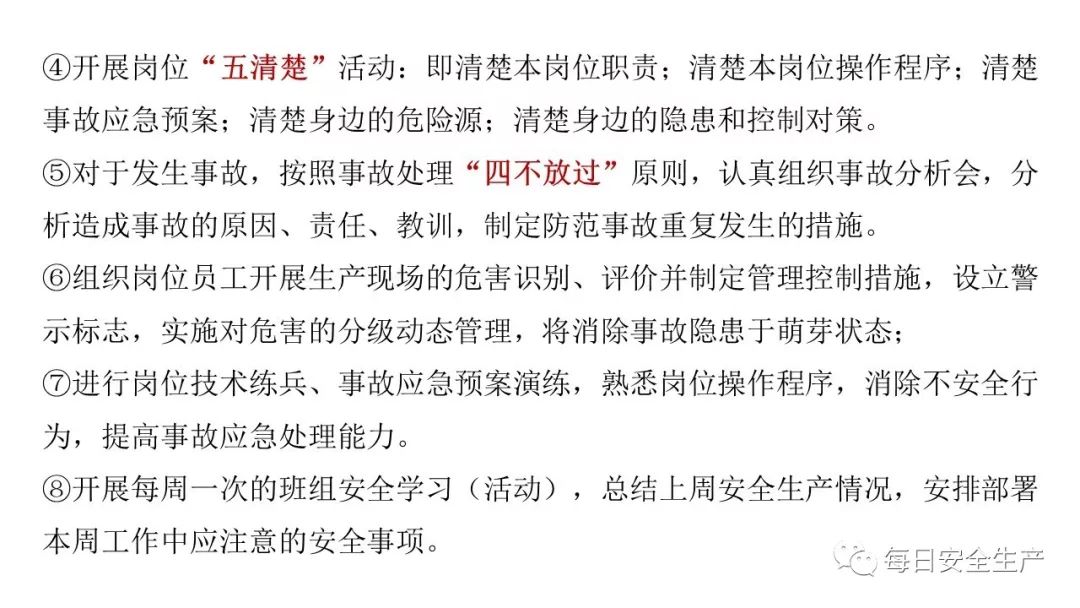 ④开展岗位“五清楚”活动：即清楚本岗位职责；清楚本岗位操作程序；清楚事故应急预案；清楚身边的危险源；清楚身边的隐患和控制对策。
⑤对于发生事故，按照事故处理“四不放过”原则，认真组织事故分析会，分析造成事故的原因、责任、教训，制定防范事故重复发生的措施。
⑥组织岗位员工开展生产现场的危害识别、评价并制定管理控制措施，设立警示标志，实施对危害的分级动态管理，将消除事故隐患于萌芽状态；
⑦进行岗位技术练兵、事故应急预案演练，熟悉岗位操作程序，消除不安全行为，提高事故应急处理能力。
⑧开展每周一次的班组安全学习（活动），总结上周安全生产情况，安排部署本周工作中应注意的安全事项。

每日安全生产